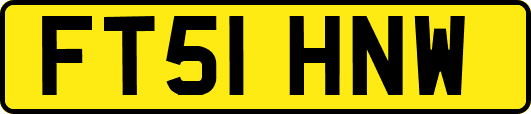 FT51 HNW